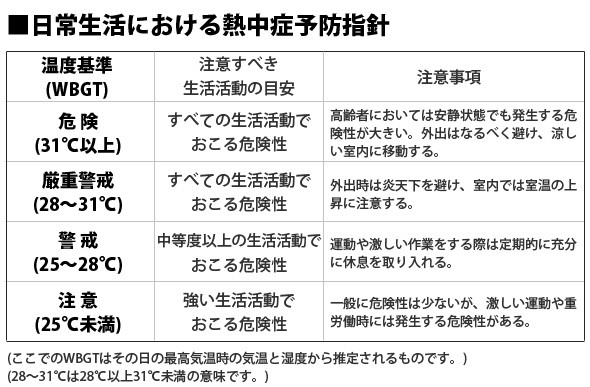 ■日常生活における熱中症予防指針

| 温度基準 (WBGT) | 注意すべき 生活活動の目安 | 注意事項 |
|---|---|---|
| 危 険 (31℃以上) | すべての生活活動で おこる危険性 | 高齢者においては安静状態でも発生する危険性が大きい。外出はなるべく避け、涼しい室内に移動する。 |
| 厳重警戒 (28～31℃) | すべての生活活動で おこる危険性 | 外出時は炎天下を避け、室内では室温の上昇に注意する。 |
| 警 戒 (25～28℃) | 中等度以上の生活活動で おこる危険性 | 運動や激しい作業をする際は定期的に充分に休息を取り入れる。 |
| 注 意 (25℃未満) | 強い生活活動で おこる危険性 | 一般に危険性は少ないが、激しい運動や重労働時には発生する危険性がある。 |

(ここでのWBGTはその日の最高気温時の気温と湿度から推定されるものです。)
(28～31℃は28℃以上31℃未満の意味です。)